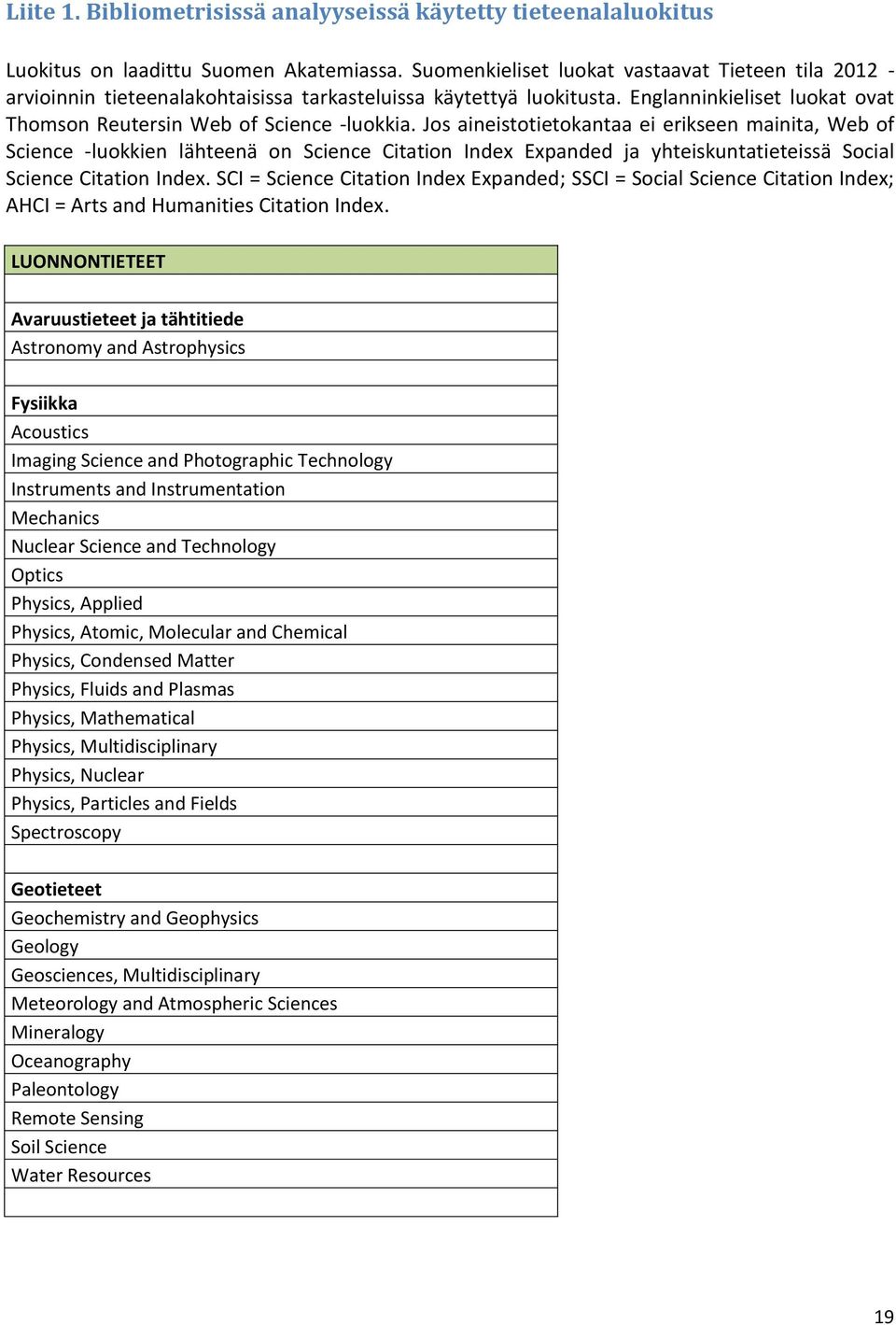 Liite 1. Bibliometrisissä analyyseissä käytetty tieteenalaluokitus

Luokitus on laadittu Suomen Akatemiassa. Suomenkieliset luokat vastaavat Tieteen tila 2012 -arvioinnin tieteenalakohtaisissa tarkasteluissa käytettyä luokitusta. Englanninkieliset luokat ovat Thomson Reutersin Web of Science -luokkia. Jos aineistotietokantaa ei erikseen mainita, Web of Science -luokkien lähteenä on Science Citation Index Expanded ja yhteiskuntatieteissä Social Science Citation Index. SCI = Science Citation Index Expanded; SSCI = Social Science Citation Index; AHCI = Arts and Humanities Citation Index.

| LUONNONTIETEET |
|---|
| |
| Avaruustieteet ja tähtitiede |
| Astronomy and Astrophysics |
| |
| Fysiikka |
| Acoustics |
| Imaging Science and Photographic Technology |
| Instruments and Instrumentation |
| Mechanics |
| Nuclear Science and Technology |
| Optics |
| Physics, Applied |
| Physics, Atomic, Molecular and Chemical |
| Physics, Condensed Matter |
| Physics, Fluids and Plasmas |
| Physics, Mathematical |
| Physics, Multidisciplinary |
| Physics, Nuclear |
| Physics, Particles and Fields |
| Spectroscopy |
| |
| Geotieteet |
| Geochemistry and Geophysics |
| Geology |
| Geosciences, Multidisciplinary |
| Meteorology and Atmospheric Sciences |
| Mineralogy |
| Oceanography |
| Paleontology |
| Remote Sensing |
| Soil Science |
| Water Resources |
| |

19